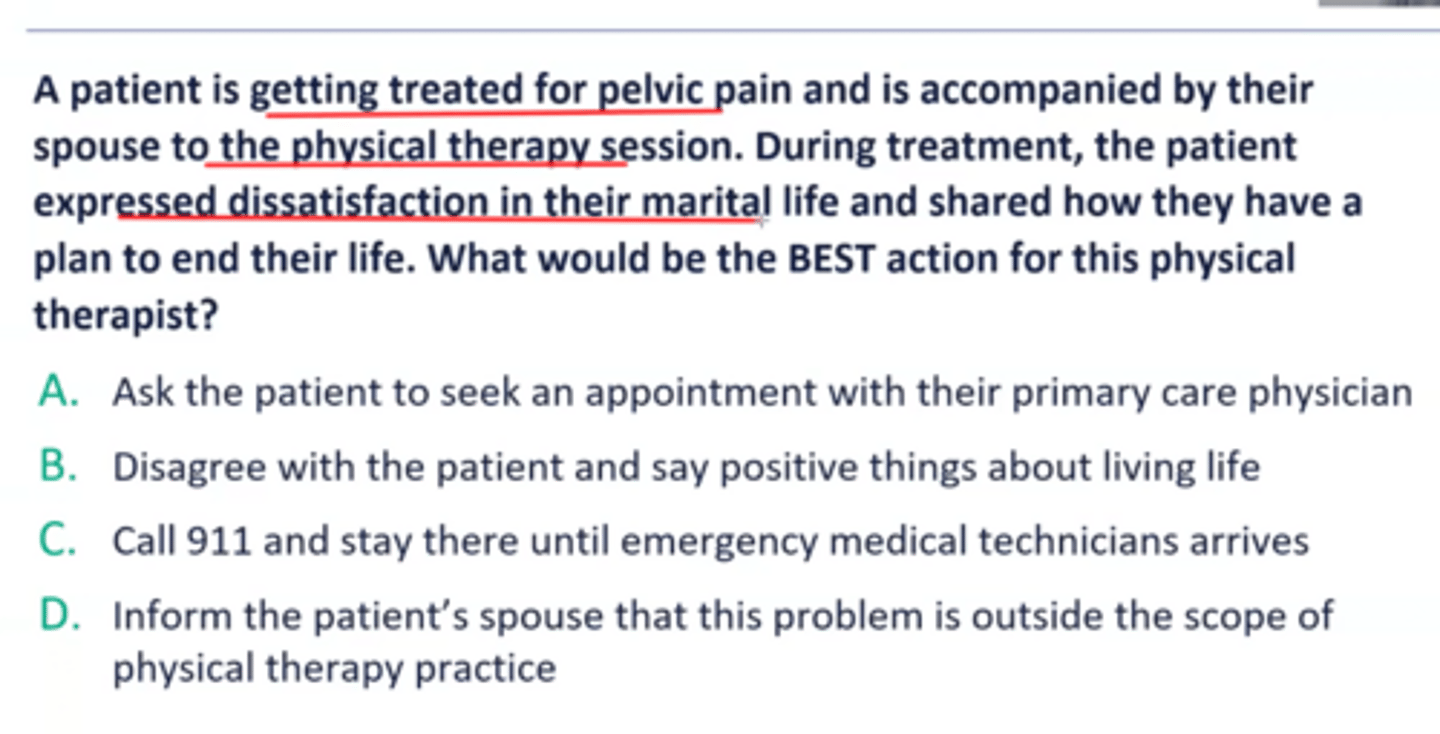 A patient is getting treated for pelvic pain and is accompanied by their spouse to the physical therapy session. During treatment, the patient expressed dissatisfaction in their marital life and shared how they have a plan to end their life. What would be the BEST action for this physical therapist?

A. Ask the patient to seek an appointment with their primary care physician

B. Disagree with the patient and say positive things about living life

C. Call 911 and stay there until emergency medical technicians arrives

D. Inform the patient's spouse that this problem is outside the scope of physical therapy practice